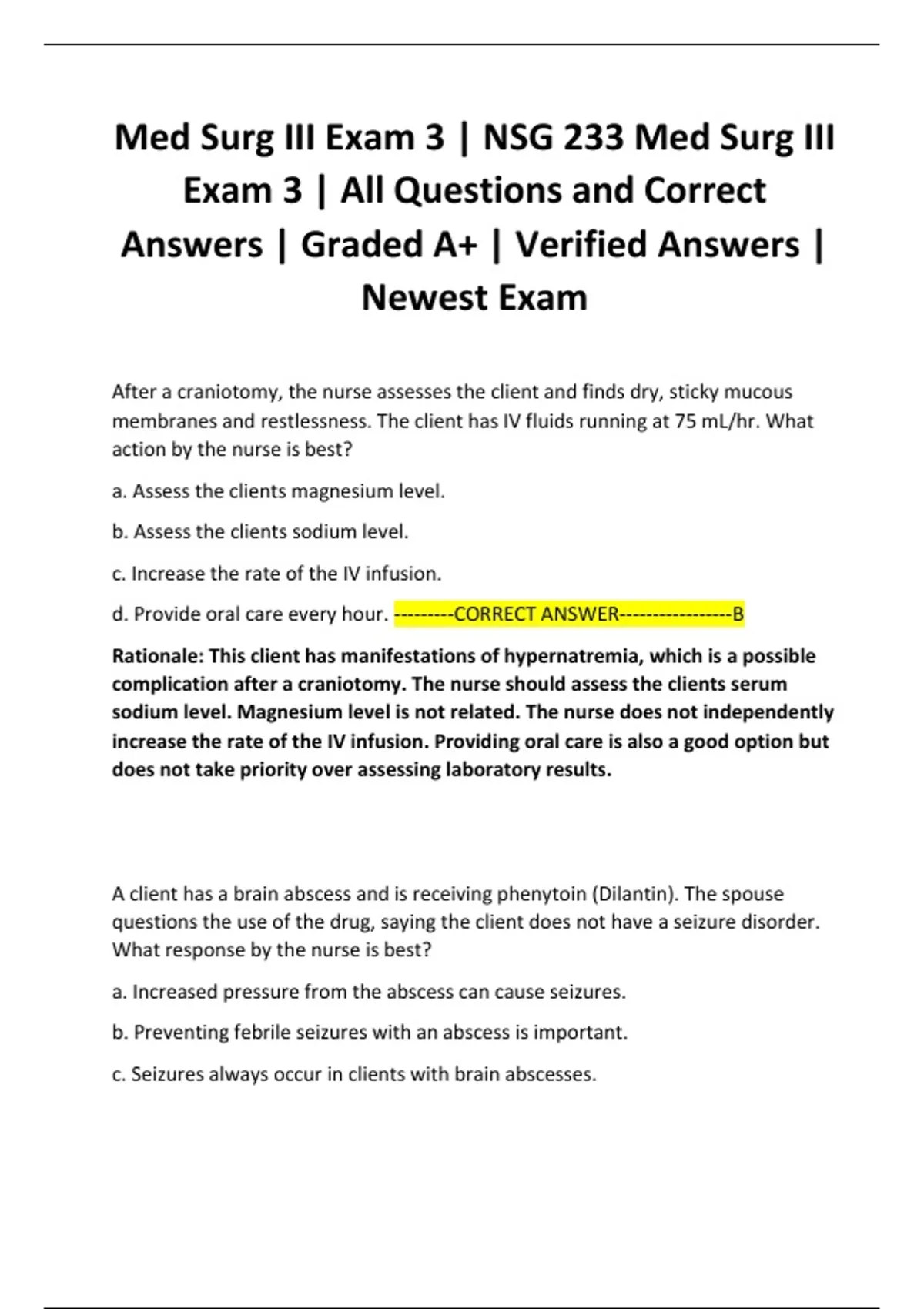 Med Surg III Exam 3 | NSG 233 Med Surg III Exam 3 | All Questions and Correct Answers | Graded A+ | Verified Answers | Newest Exam

After a craniotomy, the nurse assesses the client and finds dry, sticky mucous membranes and restlessness. The client has IV fluids running at 75 mL/hr. What action by the nurse is best?

a. Assess the clients magnesium level.

b. Assess the clients sodium level.

c. Increase the rate of the IV infusion.

d. Provide oral care every hour. ---------CORRECT ANSWER-----------------B

Rationale: This client has manifestations of hypernatremia, which is a possible complication after a craniotomy. The nurse should assess the clients serum sodium level. Magnesium level is not related. The nurse does not independently increase the rate of the IV infusion. Providing oral care is also a good option but does not take priority over assessing laboratory results.

A client has a brain abscess and is receiving phenytoin (Dilantin). The spouse questions the use of the drug, saying the client does not have a seizure disorder. What response by the nurse is best?

a. Increased pressure from the abscess can cause seizures.

b. Preventing febrile seizures with an abscess is important.

c. Seizures always occur in clients with brain abscesses.